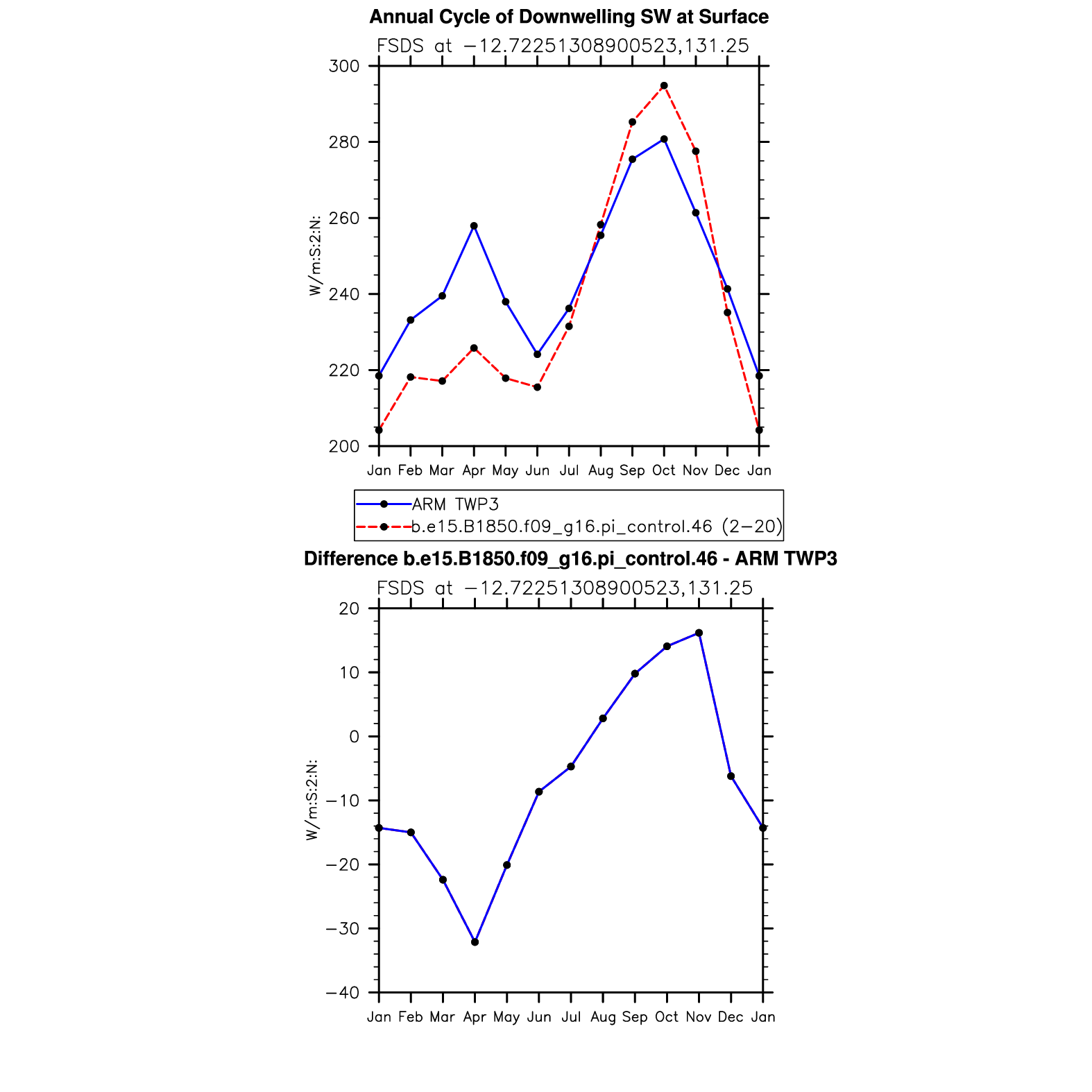 Annual Cycle of Downwelling SW at Surface

FSDS at −12.72251308900523,131.25

W/m:S:2:N:

300
280
260
240
220
200

Jan Feb Mar Apr May Jun Jul Aug Sep Oct Nov Dec Jan

ARM TWP3
b.e15.B1850.f09_g16.pi_control.46 (2−20)

Difference b.e15.B1850.f09_g16.pi_control.46 - ARM TWP3

FSDS at −12.72251308900523,131.25

W/m:S:2:N:

20
10
0
−10
−20
−30
−40

Jan Feb Mar Apr May Jun Jul Aug Sep Oct Nov Dec Jan